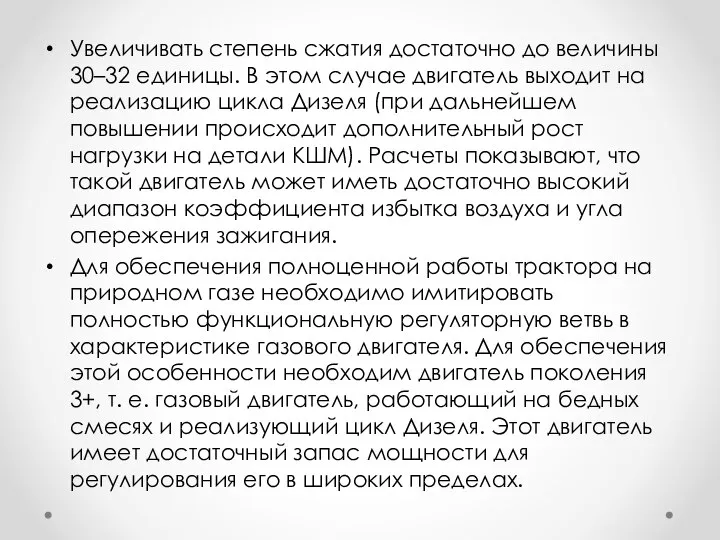 • Увеличивать степень сжатия достаточно до величины 30–32 единицы. В этом случае двигатель выходит на реализацию цикла Дизеля (при дальнейшем повышении происходит дополнительный рост нагрузки на детали КШМ). Расчеты показывают, что такой двигатель может иметь достаточно высокий диапазон коэффициента избытка воздуха и угла опережения зажигания.

• Для обеспечения полноценной работы трактора на природном газе необходимо имитировать полностью функциональную регуляторную ветвь в характеристике газового двигателя. Для обеспечения этой особенности необходим двигатель поколения 3+, т. е. газовый двигатель, работающий на бедных смесях и реализующий цикл Дизеля. Этот двигатель имеет достаточный запас мощности для регулирования его в широких пределах.